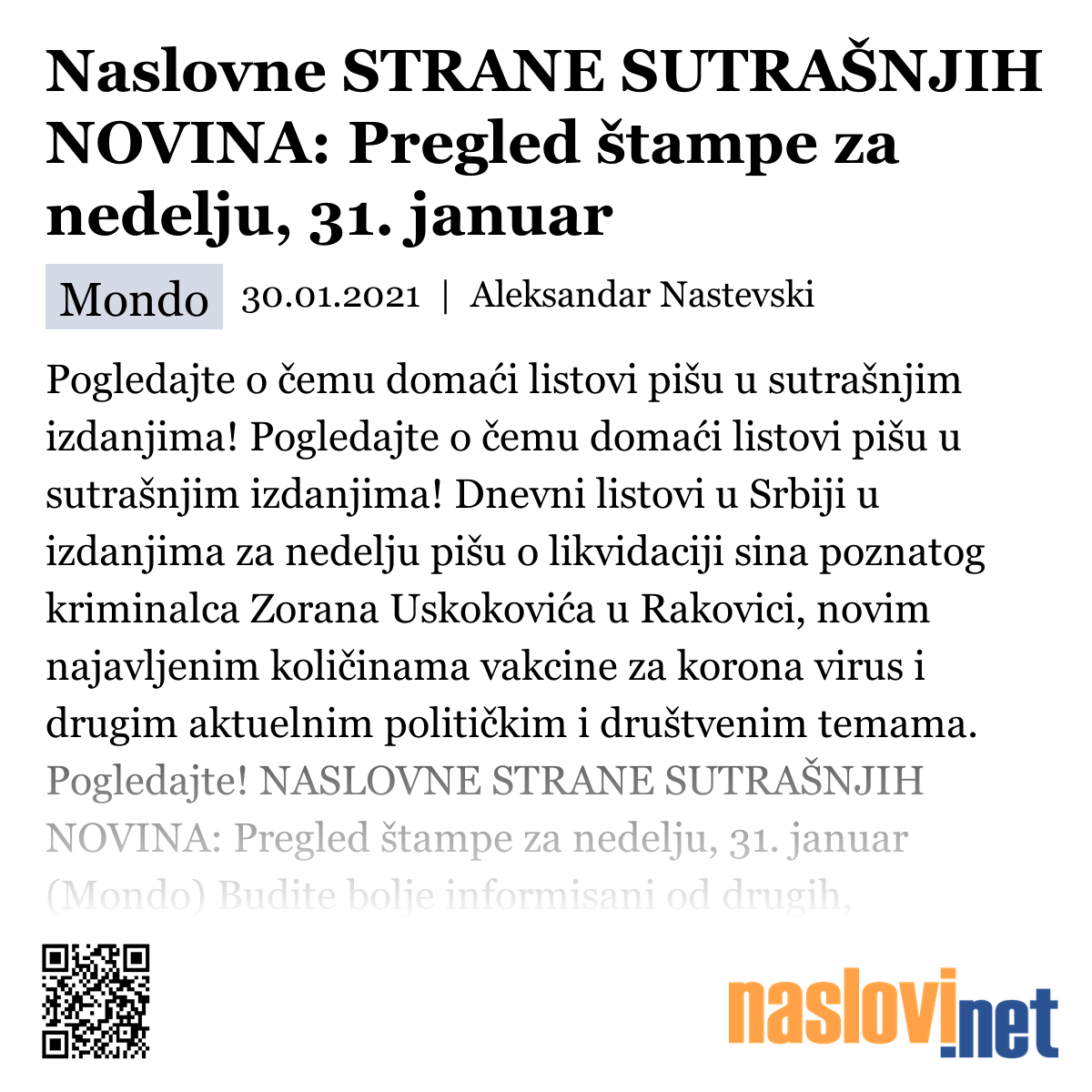 Naslovne STRANE SUTRAŠNJIH NOVINA: Pregled štampe za nedelju, 31. januar

Mondo 30.01.2021 | Aleksandar Nastevski

Pogledajte o čemu domaći listovi pišu u sutrašnjim izdanjima! Pogledajte o čemu domaći listovi pišu u sutrašnjim izdanjima! Dnevni listovi u Srbiji u izdanjima za nedelju pišu o likvidaciji sina poznatog kriminalca Zorana Uskokovića u Rakovici, novim najavljenim količinama vakcine za korona virus i drugim aktuelnim političkim i društvenim temama. Pogledajte! NASLOVNE STRANE SUTRAŠNJIH NOVINA: Pregled štampe za nedelju, 31. januar (Mondo) Budite bolje informisani od drugih,

naslovi.net